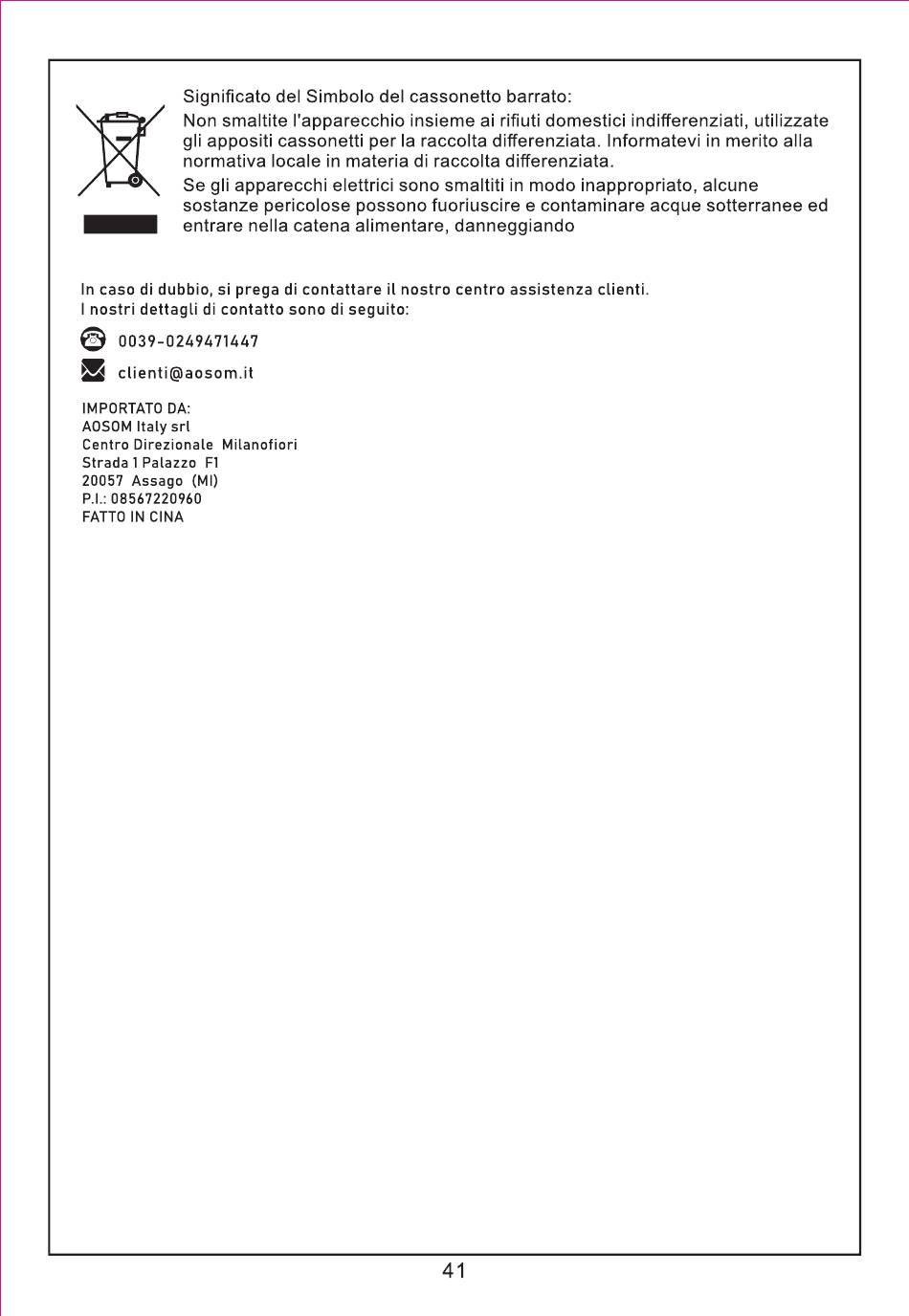 Significato del Simbolo del cassonetto barrato:
Non smaltite l'apparecchio insieme ai rifiuti domestici indifferenziati, utilizzate gli appositi cassonetti per la raccolta differenziata. Informatevi in merito alla normativa locale in materia di raccolta differenziata.
Se gli apparecchi elettrici sono smaltiti in modo inappropriato, alcune sostanze pericolose possono fuoriuscire e contaminare acque sotterranee ed entrare nella catena alimentare, danneggiando

In caso di dubbio, si prega di contattare il nostro centro assistenza clienti.
I nostri dettagli di contatto sono di seguito:

0039-0249471447

clienti@aosom.it

IMPORTATO DA:
AOSOM Italy srl
Centro Direzionale Milanofiori
Strada 1 Palazzo F1
20057 Assago (MI)
P.I.: 08567220960
FATTO IN CINA

41